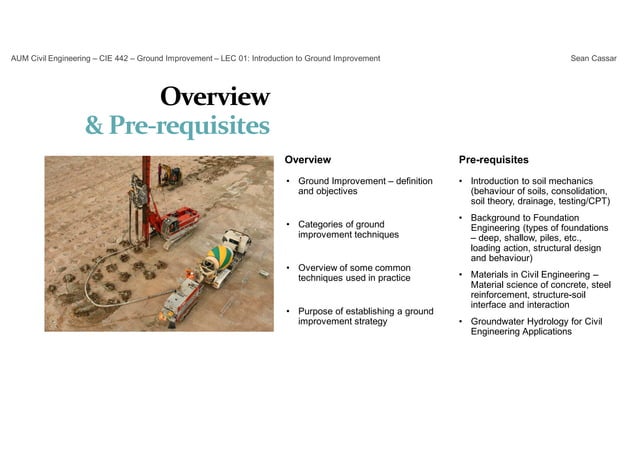 AUM Civil Engineering – CIE 442 – Ground Improvement – LEC 01: Introduction to Ground Improvement

Sean Cassar

Overview
& Pre-requisites

Overview

• Ground Improvement – definition and objectives

• Categories of ground improvement techniques

• Overview of some common techniques used in practice

• Purpose of establishing a ground improvement strategy

Pre-requisites

• Introduction to soil mechanics (behaviour of soils, consolidation, soil theory, drainage, testing/CPT)

• Background to Foundation Engineering (types of foundations – deep, shallow, piles, etc., loading action, structural design and behaviour)

• Materials in Civil Engineering – Material science of concrete, steel reinforcement, structure-soil interface and interaction

• Groundwater Hydrology for Civil Engineering Applications